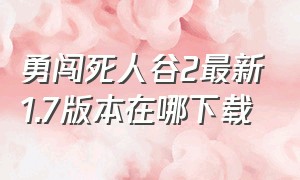 勇闯死人谷2最新1.7版本在哪下载